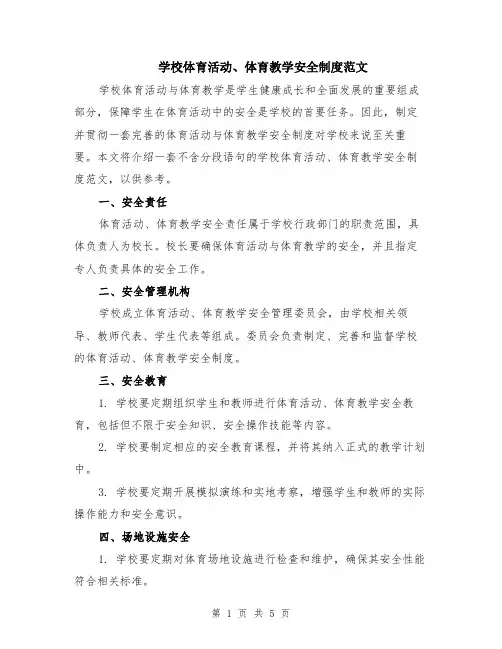 学校体育活动、体育教学安全制度范文

学校体育活动与体育教学是学生健康成长和全面发展的重要组成部分，保障学生在体育活动中的安全是学校的首要任务。因此，制定并贯彻一套完善的体育活动与体育教学安全制度对学校来说至关重要。本文将介绍一套不含分段语句的学校体育活动、体育教学安全制度范文，以供参考。

一、安全责任

体育活动、体育教学安全责任属于学校行政部门的职责范围，具体负责人为校长。校长要确保体育活动与体育教学的安全，并且指定专人负责具体的安全工作。

二、安全管理机构

学校成立体育活动、体育教学安全管理委员会，由学校相关领导、教师代表、学生代表等组成。委员会负责制定、完善和监督学校的体育活动、体育教学安全制度。

三、安全教育

1. 学校要定期组织学生和教师进行体育活动、体育教学安全教育，包括但不限于安全知识、安全操作技能等内容。

2. 学校要制定相应的安全教育课程，并将其纳入正式的教学计划中。

3. 学校要定期开展模拟演练和实地考察，增强学生和教师的实际操作能力和安全意识。

四、场地设施安全

1. 学校要定期对体育场地设施进行检查和维护，确保其安全性能符合相关标准。

第 1 页 共 5 页